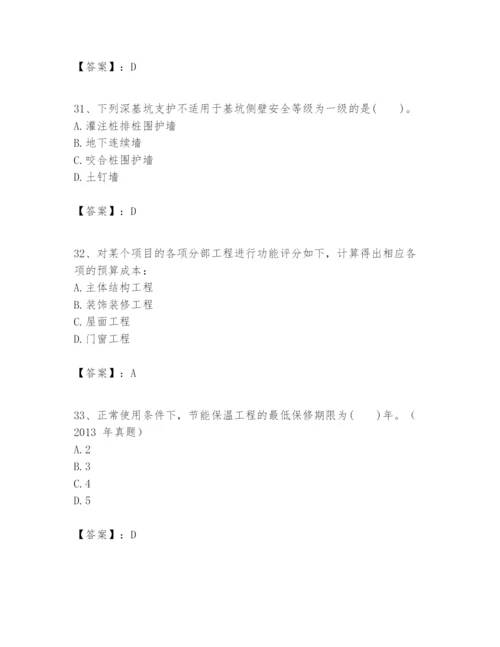 【答案】：D

31、下列深基坑支护不适用于基坑侧壁安全等级为一级的是(　　)。
A. 灌注桩排桩围护墙
B. 地下连续墙
C. 咬合桩围护墙
D. 土钉墙

【答案】：D

32、对某个项目的各项分部工程进行功能评分如下，计算得出相应各项的预算成本：
A. 主体结构工程
B. 装饰装修工程
C. 屋面工程
D. 门窗工程

【答案】：A

33、正常使用条件下，节能保温工程的最低保修期限为(　　)年。（2013 年真题）
A. 2
B. 3
C. 4
D. 5

【答案】：D